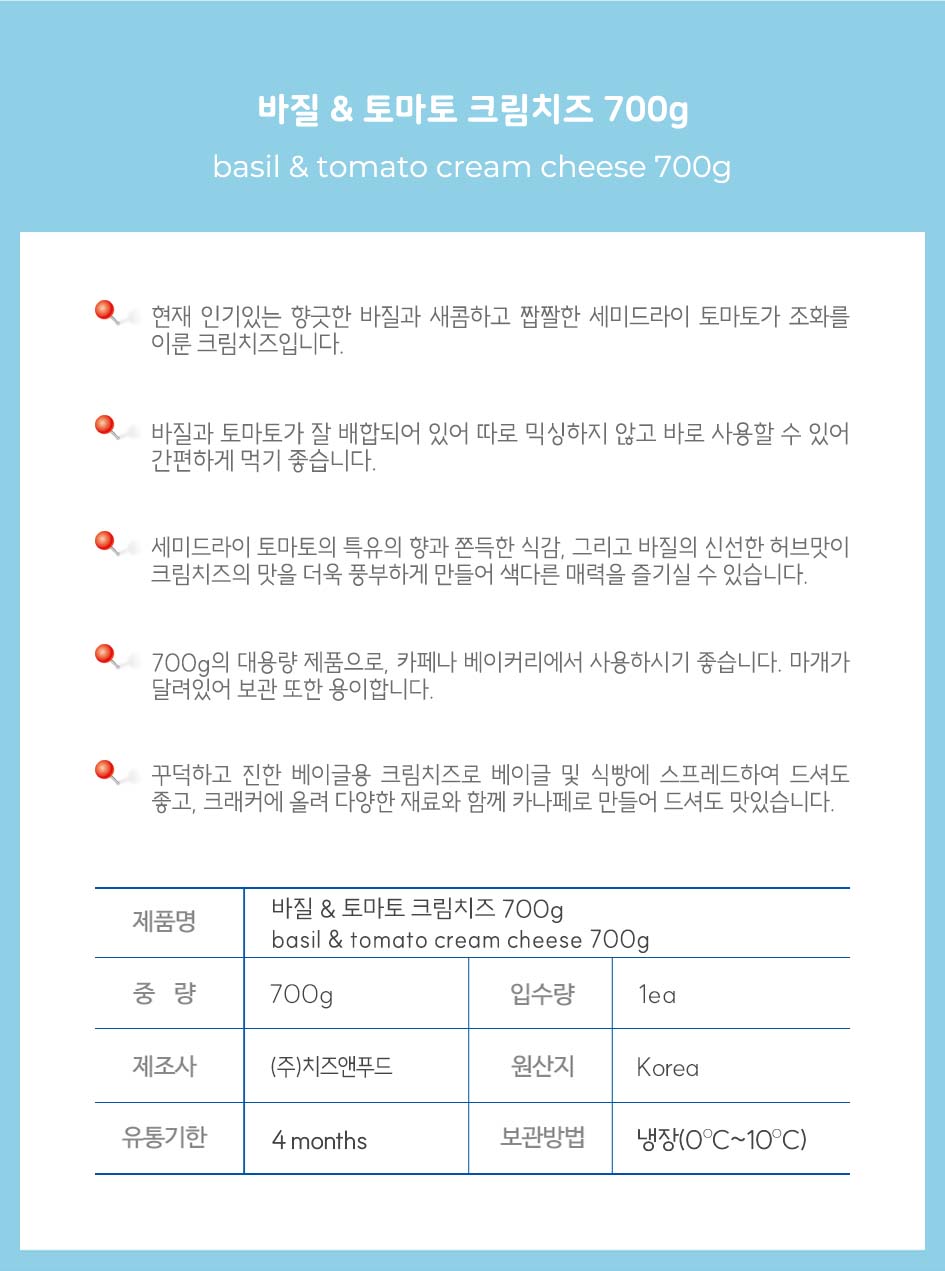 바질 & 토마토 크림치즈 700g

basil & tomato cream cheese 700g

현재 인기있는 향긋한 바질과 새콤하고 짭짤한 세미드라이 토마토가 조화를 이룬 크림치즈입니다.

바질과 토마토가 잘 배합되어 있어 따로 믹싱하지 않고 바로 사용할 수 있어 간편하게 먹기 좋습니다.

세미드라이 토마토의 특유의 향과 쫀득한 식감, 그리고 바질의 신선한 허브맛이 크림치즈의 맛을 더욱 풍부하게 만들어 색다른 매력을 즐기실 수 있습니다.

700g의 대용량 제품으로, 카페나 베이커리에서 사용하시기 좋습니다. 마개가 달려있어 보관 또한 용이합니다.

꾸덕하고 진한 베이글용 크림치즈로 베이글 및 식빵에 스프레드하여 드셔도 좋고, 크래커에 올려 다양한 재료와 함께 카나페로 만들어 드셔도 맛있습니다.

| 제품명 | 바질 & 토마토 크림치즈 700g basil & tomato cream cheese 700g | | |
|---|---|---|---|
| 중 량 | 700g | 입수량 | 1ea |
| 제조사 | (주)치즈앤푸드 | 원산지 | Korea |
| 유통기한 | 4 months | 보관방법 | 냉장(0°C~10°C) |